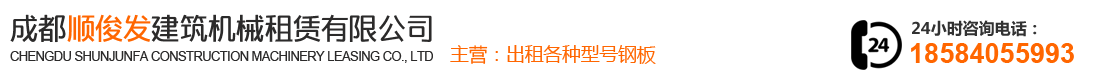 成都顺俊发建筑机械租赁有限公司
CHENGDU SHUNJUNFA CONSTRUCTION MACHINERY LEASING CO., LTD
主营：出租各种型号钢板

24
24小时咨询电话：
18584055993